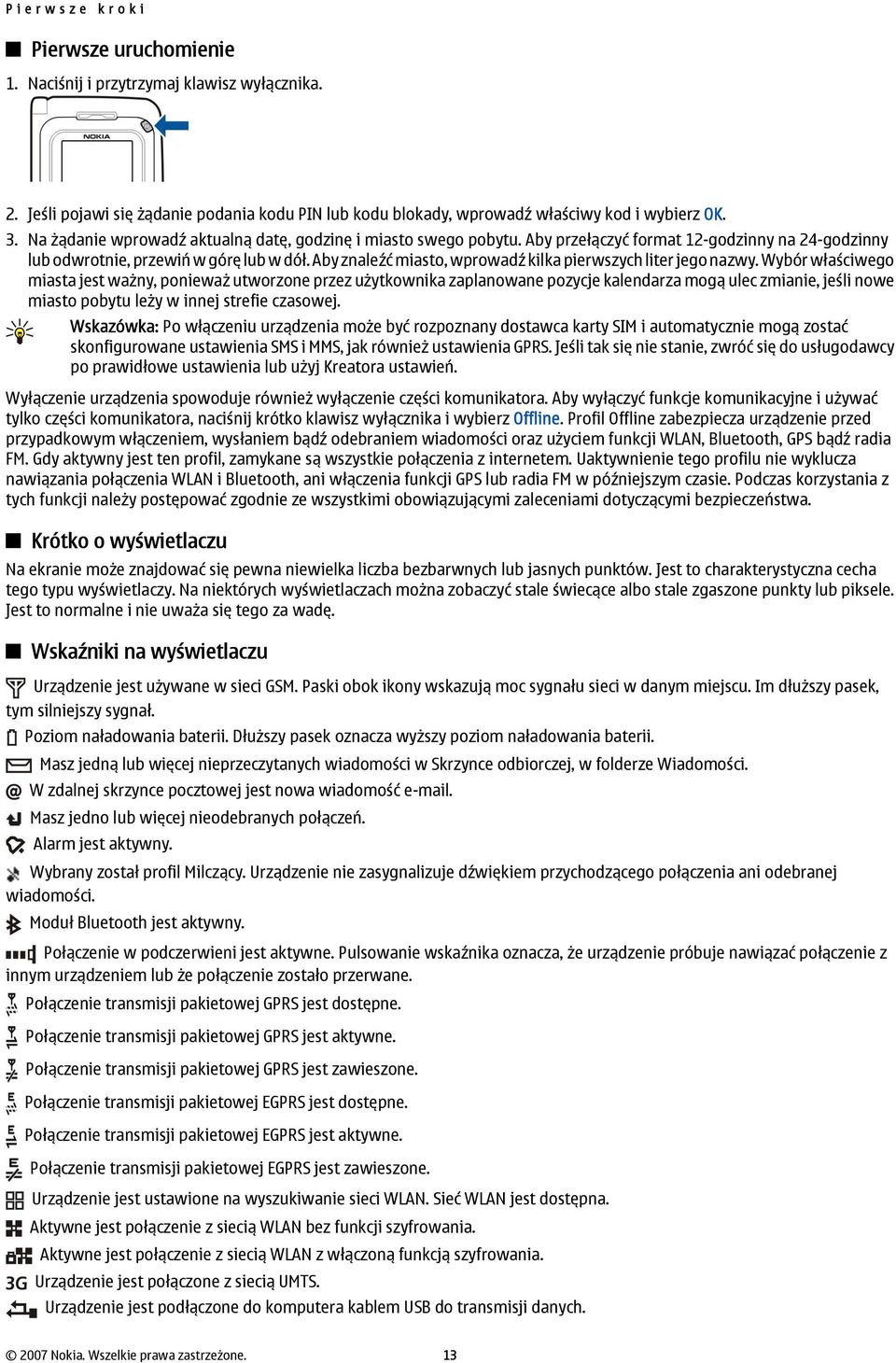 Pierwsze kroki

Pierwsze uruchomienie

1. Naciśnij i przytrzymaj klawisz wyłącznika.

NOKIA

2. Jeśli pojawi się żądanie podania kodu PIN lub kodu blokady, wprowadź właściwy kod i wybierz OK.

3. Na żądanie wprowadź aktualną datę, godzinę i miasto swego pobytu. Aby przełączyć format 12-godzinny na 24-godzinny lub odwrotnie, przewiń w górę lub w dół. Aby znaleźć miasto, wprowadź kilka pierwszych liter jego nazwy. Wybór właściwego miasta jest ważny, ponieważ utworzone przez użytkownika zaplanowane pozycje kalendarza mogą ulec zmianie, jeśli nowe miasto pobytu leży w innej strefie czasowej.

Wskazówka: Po włączeniu urządzenia może być rozpoznany dostawca karty SIM i automatycznie mogą zostać skonfigurowane ustawienia SMS i MMS, jak również ustawienia GPRS. Jeśli tak się nie stanie, zwróć się do usługodawcy po prawidłowe ustawienia lub użyj Kreatora ustawień.

Wyłączenie urządzenia spowoduje również wyłączenie części komunikatora. Aby wyłączyć funkcje komunikacyjne i używać tylko części komunikatora, naciśnij krótko klawisz wyłącznika i wybierz Offline. Profil Offline zabezpiecza urządzenie przed przypadkowym włączeniem, wysłaniem bądź odebraniem wiadomości oraz użyciem funkcji WLAN, Bluetooth, GPS bądź radia FM. Gdy aktywny jest ten profil, zamykane są wszystkie połączenia z internetem. Uaktywnienie tego profilu nie wyklucza nawiązania połączenia WLAN i Bluetooth, ani włączenia funkcji GPS lub radia FM w późniejszym czasie. Podczas korzystania z tych funkcji należy postępować zgodnie ze wszystkimi obowiązującymi zaleceniami dotyczącymi bezpieczeństwa.

Krótko o wyświetlaczu

Na ekranie może znajdować się pewna niewielka liczba bezbarwnych lub jasnych punktów. Jest to charakterystyczna cecha tego typu wyświetlaczy. Na niektórych wyświetlaczach można zobaczyć stale świecące albo stale zgaszone punkty lub piksele. Jest to normalne i nie uważa się tego za wadę.

Wskaźniki na wyświetlaczu

Urządzenie jest używane w sieci GSM. Paski obok ikony wskazują moc sygnału sieci w danym miejscu. Im dłuższy pasek, tym silniejszy sygnał.

Poziom naładowania baterii. Dłuższy pasek oznacza wyższy poziom naładowania baterii.

Masz jedną lub więcej nieprzeczytanych wiadomości w Skrzynce odbiorczej, w folderze Wiadomości.

W zdalnej skrzynce pocztowej jest nowa wiadomość e-mail.

Masz jedno lub więcej nieodebranych połączeń.

Alarm jest aktywny.

Wybrany został profil Milczący. Urządzenie nie zasygnalizuje dźwiękiem przychodzącego połączenia ani odebranej wiadomości.

Moduł Bluetooth jest aktywny.

Połączenie w podczerwieni jest aktywne. Pulsowanie wskaźnika oznacza, że urządzenie próbuje nawiązać połączenie z innym urządzeniem lub że połączenie zostało przerwane.

Połączenie transmisji pakietowej GPRS jest dostępne.

Połączenie transmisji pakietowej GPRS jest aktywne.

Połączenie transmisji pakietowej GPRS jest zawieszone.

Połączenie transmisji pakietowej EGPRS jest dostępne.

Połączenie transmisji pakietowej EGPRS jest aktywne.

Połączenie transmisji pakietowej EGPRS jest zawieszone.

Urządzenie jest ustawione na wyszukiwanie sieci WLAN. Sieć WLAN jest dostępna.

Aktywne jest połączenie z siecią WLAN bez funkcji szyfrowania.

Aktywne jest połączenie z siecią WLAN z włączoną funkcją szyfrowania.

3G Urządzenie jest połączone z siecią UMTS.

Urządzenie jest podłączone do komputera kablem USB do transmisji danych.

© 2007 Nokia. Wszelkie prawa zastrzeżone. 13